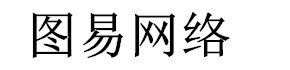 图易网络